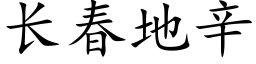 长春地辛